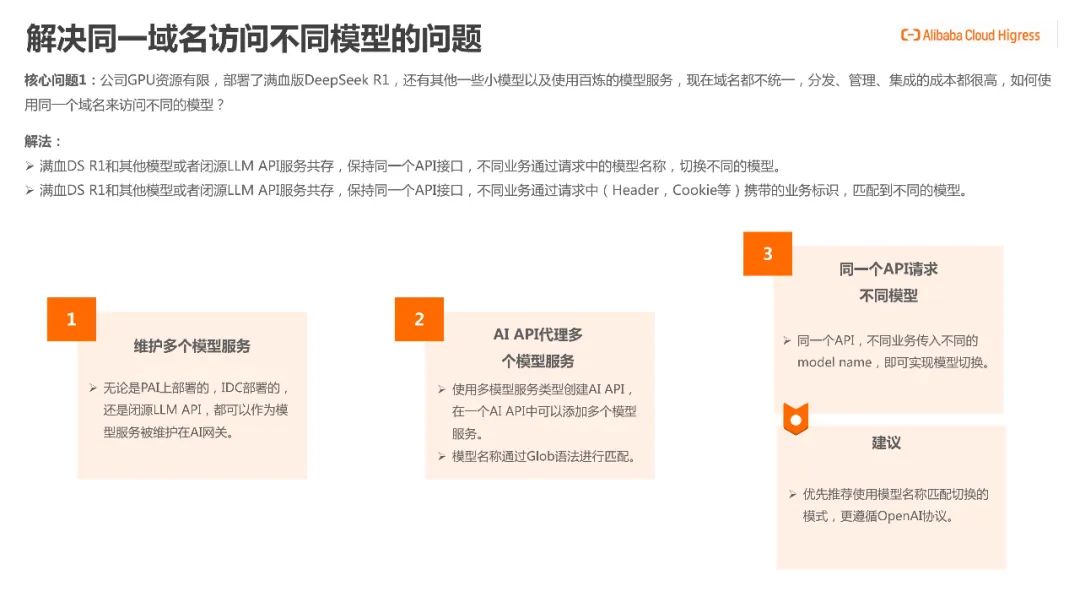 解决同一域名访问不同模型的问题

Alibaba Cloud Higress

核心问题1：公司GPU资源有限，部署了满血版DeepSeek R1，还有其他一些小模型以及使用百炼的模型服务，现在域名都不统一，分发、管理、集成的成本都很高，如何使用同一个域名来访问不同的模型？

解法：
➢ 满血DS R1和其他模型或者闭源LLM API服务共存，保持同一个API接口，不同业务通过请求中的模型名称，切换不同的模型。
➢ 满血DS R1和其他模型或者闭源LLM API服务共存，保持同一个API接口，不同业务通过请求中（Header，Cookie等）携带的业务标识，匹配到不同的模型。

1

维护多个模型服务

➢ 无论是PAI上部署的，IDC部署的，还是闭源LLM API，都可以作为模型服务被维护在AI网关。

2

AI API代理多个模型服务

➢ 使用多模型服务类型创建AI API，在一个AI API中可以添加多个模型服务。
➢ 模型名称通过Glob语法进行匹配。

3

同一个API请求不同模型

➢ 同一个API，不同业务传入不同的model name，即可实现模型切换。

建议

➢ 优先推荐使用模型名称匹配切换的模式，更遵循OpenAI协议。